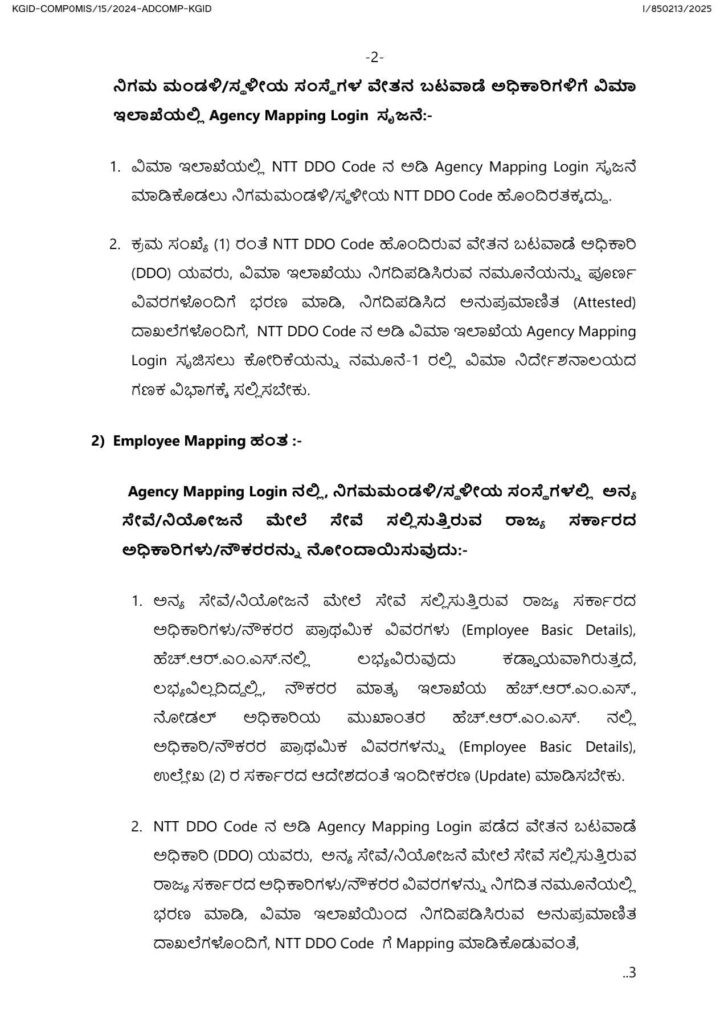 KGID-COMP0MIS/15/2024-ADCOMP-KGID

I/850213/2025

-2-

ನಿಗಮ ಮಂಡಳಿ/ಸ್ಥಳೀಯ ಸಂಸ್ಥೆಗಳ ವೇತನ ಬಟವಾಡೆ ಅಧಿಕಾರಿಗಳಿಗೆ ವಿಮಾ ಇಲಾಖೆಯಲ್ಲಿ Agency Mapping Login ಸೃಜನೆ:-

1. ವಿಮಾ ಇಲಾಖೆಯಲ್ಲಿ NTT DDO Code ನ ಅಡಿ Agency Mapping Login ಸೃಜನೆ ಮಾಡಿಕೊಡಲು ನಿಗಮಮಂಡಳಿ/ಸ್ಥಳೀಯ NTT DDO Code ಹೊಂದಿರತಕ್ಕದ್ದು.

2. ಕ್ರಮ ಸಂಖ್ಯೆ (1) ರಂತೆ NTT DDO Code ಹೊಂದಿರುವ ವೇತನ ಬಟವಾಡೆ ಅಧಿಕಾರಿ (DDO) ಯವರು, ವಿಮಾ ಇಲಾಖೆಯು ನಿಗದಿಪಡಿಸಿರುವ ನಮೂನೆಯನ್ನು ಪೂರ್ಣ ವಿವರಗಳೊಂದಿಗೆ ಭರಣ ಮಾಡಿ, ನಿಗದಿಪಡಿಸಿದ ಅನುಪ್ರಮಾಣಿತ (Attested) ದಾಖಲೆಗಳೊಂದಿಗೆ, NTT DDO Code ನ ಅಡಿ ವಿಮಾ ಇಲಾಖೆಯ Agency Mapping Login ಸೃಜಿಸಲು ಕೋರಿಕೆಯನ್ನು ನಮೂನೆ-1 ರಲ್ಲಿ ವಿಮಾ ನಿರ್ದೇಶನಾಲಯದ ಗಣಕ ವಿಭಾಗಕ್ಕೆ ಸಲ್ಲಿಸಬೇಕು.

2) Employee Mapping ಹಂತ :-

Agency Mapping Login ನಲ್ಲಿ, ನಿಗಮಮಂಡಳಿ/ಸ್ಥಳೀಯ ಸಂಸ್ಥೆಗಳಲ್ಲಿ ಅನ್ಯ ಸೇವೆ/ನಿಯೋಜನೆ ಮೇಲೆ ಸೇವೆ ಸಲ್ಲಿಸುತ್ತಿರುವ ರಾಜ್ಯ ಸರ್ಕಾರದ ಅಧಿಕಾರಿಗಳು/ನೌಕರರನ್ನು ನೋಂದಾಯಿಸುವುದು:-

1. ಅನ್ಯ ಸೇವೆ/ನಿಯೋಜನೆ ಮೇಲೆ ಸೇವೆ ಸಲ್ಲಿಸುತ್ತಿರುವ ರಾಜ್ಯ ಸರ್ಕಾರದ ಅಧಿಕಾರಿಗಳು/ನೌಕರರ ಪ್ರಾಥಮಿಕ ವಿವರಗಳು (Employee Basic Details), ಹೆಚ್.ಆರ್.ಎಂ.ಎಸ್.ನಲ್ಲಿ ಲಭ್ಯವಿರುವುದು ಕಡ್ಡಾಯವಾಗಿರುತ್ತದೆ, ಲಭ್ಯವಿಲ್ಲದಿದ್ದಲ್ಲಿ, ನೌಕರರ ಮಾತೃ ಇಲಾಖೆಯ ಹೆಚ್.ಆರ್.ಎಂ.ಎಸ್., ನೋಡಲ್ ಅಧಿಕಾರಿಯ ಮುಖಾಂತರ ಹೆಚ್.ಆರ್.ಎಂ.ಎಸ್. ನಲ್ಲಿ ಅಧಿಕಾರಿ/ನೌಕರರ ಪ್ರಾಥಮಿಕ ವಿವರಗಳನ್ನು (Employee Basic Details), ಉಲ್ಲೇಖ (2) ರ ಸರ್ಕಾರದ ಆದೇಶದಂತೆ ಇಂದೀಕರಣ (Update) ಮಾಡಿಸಬೇಕು.

2. NTT DDO Code ನ ಅಡಿ Agency Mapping Login ಪಡೆದ ವೇತನ ಬಟವಾಡೆ ಅಧಿಕಾರಿ (DDO) ಯವರು, ಅನ್ಯ ಸೇವೆ/ನಿಯೋಜನೆ ಮೇಲೆ ಸೇವೆ ಸಲ್ಲಿಸುತ್ತಿರುವ ರಾಜ್ಯ ಸರ್ಕಾರದ ಅಧಿಕಾರಿಗಳು/ನೌಕರರ ವಿವರಗಳನ್ನು ನಿಗದಿತ ನಮೂನೆಯಲ್ಲಿ ಭರಣ ಮಾಡಿ, ವಿಮಾ ಇಲಾಖೆಯಿಂದ ನಿಗದಿಪಡಿಸಿರುವ ಅನುಪ್ರಮಾಣಿತ ದಾಖಲೆಗಳೊಂದಿಗೆ, NTT DDO Code ಗೆ Mapping ಮಾಡಿಕೊಡುವಂತೆ,

..3